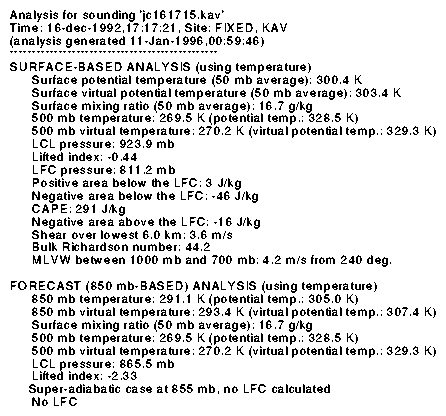 Analysis for sounding 'jc161715.kav'
Time: 16-dec-1992,17:17:21, Site: FIXED, KAV
(analysis generated 11-Jan-1996,00:59:46)
********************************************

SURFACE-BASED ANALYSIS (using temperature)
Surface potential temperature (50 mb average): 300.4 K
Surface virtual potential temperature (50 mb average): 303.4 K
Surface mixing ratio (50 mb average): 16.7 g/kg
500 mb temperature: 269.5 K (potential temp.: 328.5 K)
500 mb virtual temperature: 270.2 K (virtual potential temp.: 329.3 K)
LCL pressure: 923.9 mb
Lifted index: -0.44
LFC pressure: 811.2 mb
Positive area below the LFC: 3 J/kg
Negative area below the LFC: -46 J/kg
CAPE: 291 J/kg
Negative area above the LFC: -16 J/kg
Shear over lowest 6.0 km: 3.6 m/s
Bulk Richardson number: 44.2
MLVW between 1000 mb and 700 mb: 4.2 m/s from 240 deg.

FORECAST (850 mb-BASED) ANALYSIS (using temperature)
850 mb temperature: 291.1 K (potential temp.: 305.0 K)
850 mb virtual temperature: 293.4 K (virtual potential temp.: 307.4 K)
Surface mixing ratio (50 mb average): 16.7 g/kg
500 mb temperature: 269.5 K (potential temp.: 328.5 K)
500 mb virtual temperature: 270.2 K (virtual potential temp.: 329.3 K)
LCL pressure: 865.5 mb
Lifted index: -2.33
Super-adiabatic case at 855 mb, no LFC calculated
No LFC